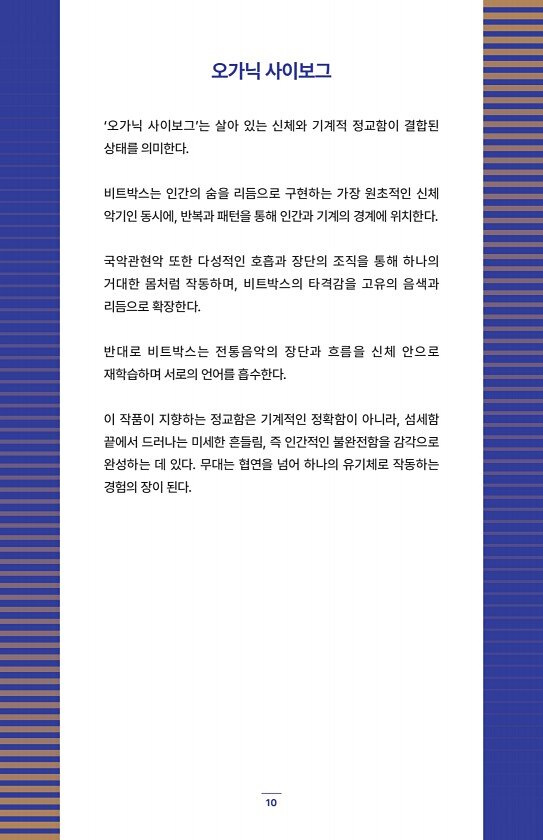 오가닉 사이보그

'오가닉 사이보그'는 살아 있는 신체와 기계적 정교함이 결합된 상태를 의미한다.

비트박스는 인간의 숨을 리듬으로 구현하는 가장 원초적인 신체 악기인 동시에, 반복과 패턴을 통해 인간과 기계의 경계에 위치한다.

국악관현악 또한 다성적인 호흡과 장단의 조직을 통해 하나의 거대한 몸처럼 작동하며, 비트박스의 타격감을 고유의 음색과 리듬으로 확장한다.

반대로 비트박스는 전통음악의 장단과 흐름을 신체 안으로 재학습하며 서로의 언어를 흡수한다.

이 작품이 지향하는 정교함은 기계적인 정확함이 아니라, 섬세함 끝에서 드러나는 미세한 흔들림, 즉 인간적인 불완전함을 감각으로 완성하는 데 있다. 무대는 협연을 넘어 하나의 유기체로 작동하는 경험의 장이 된다.

10